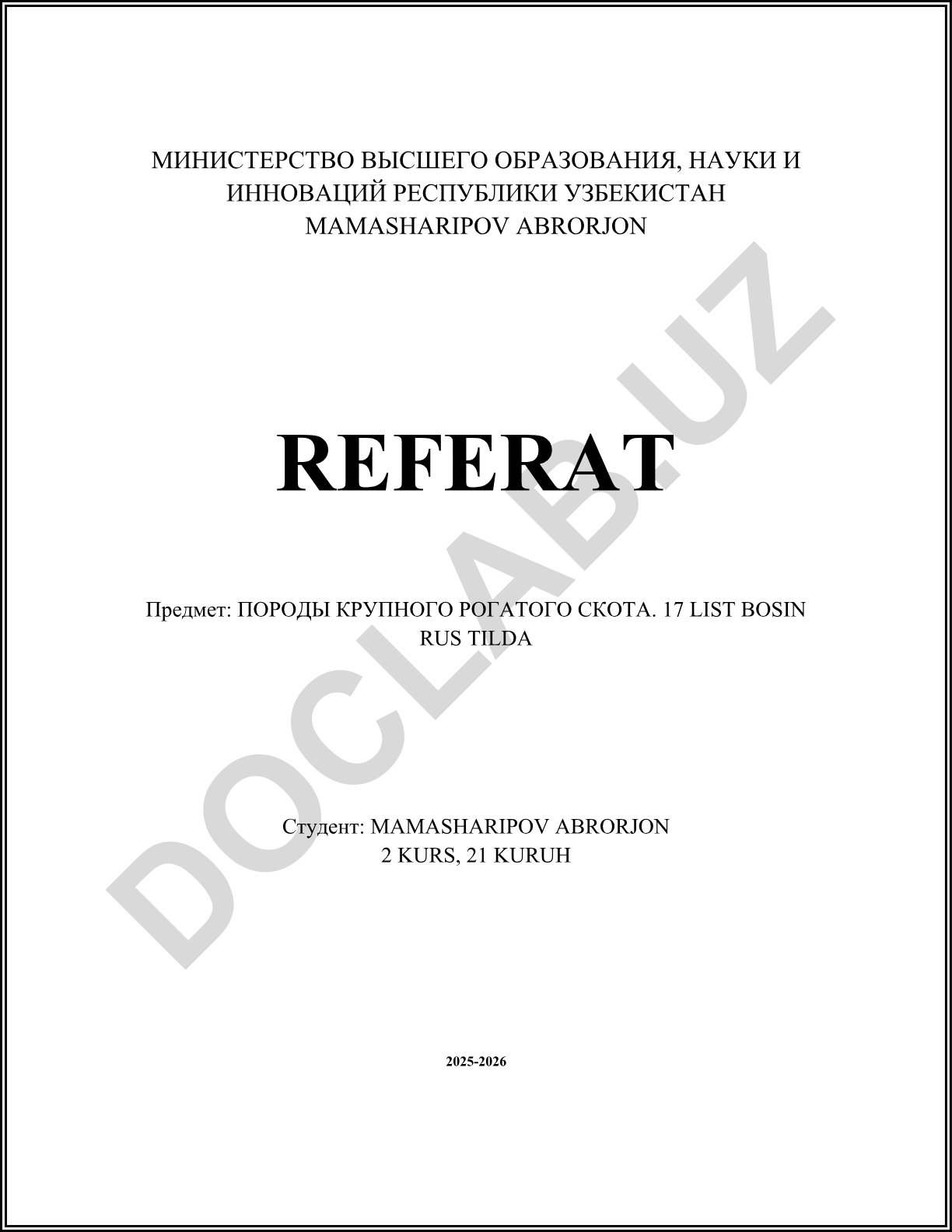 МИНИСТЕРСТВО ВЫСШЕГО ОБРАЗОВАНИЯ, НАУКИ И ИННОВАЦИЙ РЕСПУБЛИКИ УЗБЕКИСТАН
MAMASHARIPOV ABRORJON

REFERAT

Предмет: ПОРОДЫ КРУПНОГО РОГАТОГО СКОТА. 17 LIST BOSIN RUS TILDA

Студент: MAMASHARIPOV ABRORJON
2 KURS, 21 KURUH

2025-2026

DOCLAB.UZ